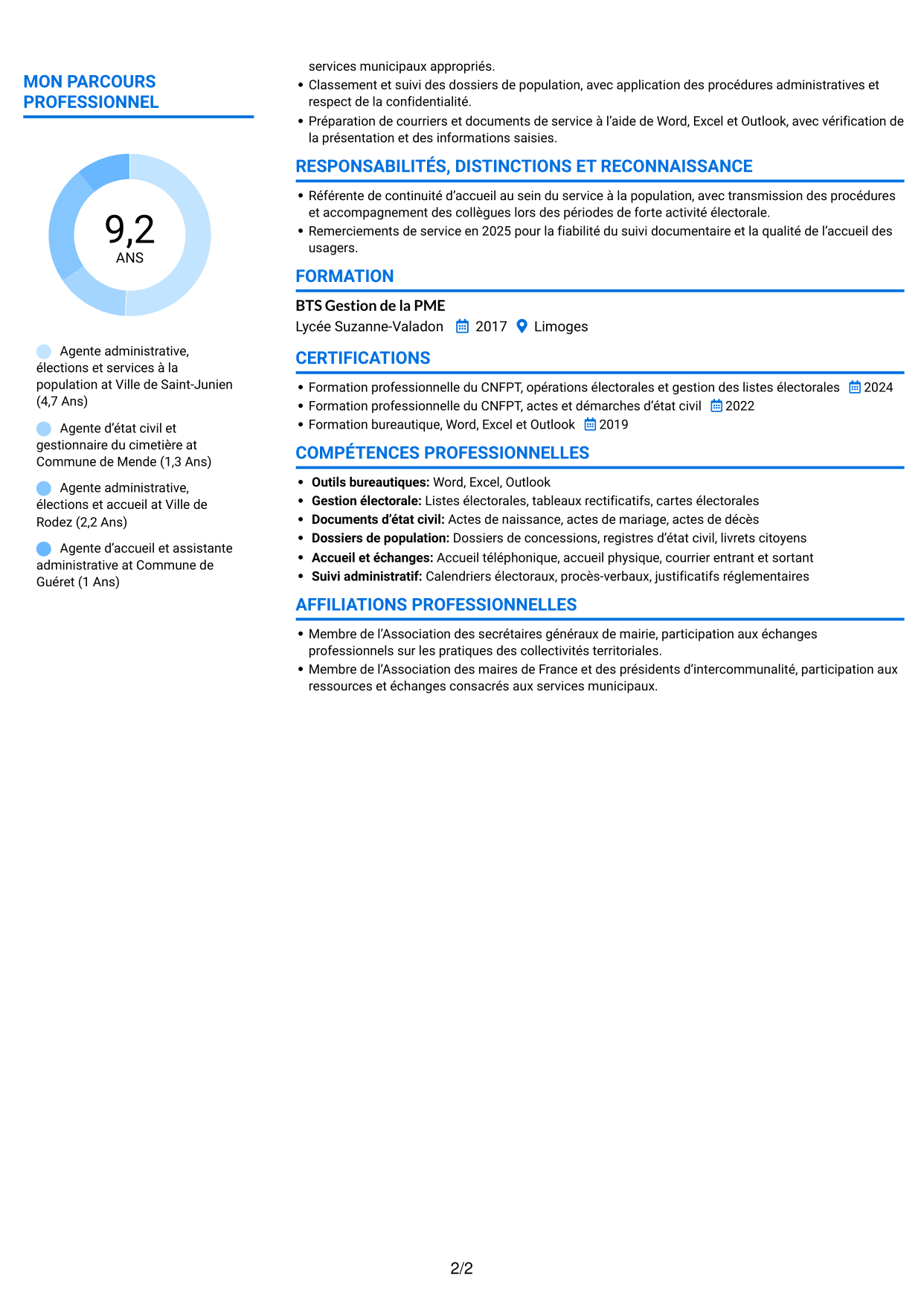 MON PARCOURS PROFESSIONNEL

9,2
ANS

Agente administrative, élections et services à la population at Ville de Saint-Junien (4,7 Ans)

Agente d'état civil et gestionnaire du cimetière at Commune de Mende (1,3 Ans)

Agente administrative, élections et accueil at Ville de Rodez (2,2 Ans)

Agente d'accueil et assistante administrative at Commune de Guéret (1 Ans)

services municipaux appropriés.
• Classement et suivi des dossiers de population, avec application des procédures administratives et respect de la confidentialité.
• Préparation de courriers et documents de service à l'aide de Word, Excel et Outlook, avec vérification de la présentation et des informations saisies.

RESPONSABILITÉS, DISTINCTIONS ET RECONNAISSANCE

• Référente de continuité d'accueil au sein du service à la population, avec transmission des procédures et accompagnement des collègues lors des périodes de forte activité électorale.
• Remerciements de service en 2025 pour la fiabilité du suivi documentaire et la qualité de l'accueil des usagers.

FORMATION

BTS Gestion de la PME
Lycée Suzanne-Valadon 2017 Limoges

CERTIFICATIONS

• Formation professionnelle du CNFPT, opérations électorales et gestion des listes électorales 2024
• Formation professionnelle du CNFPT, actes et démarches d'état civil 2022
• Formation bureautique, Word, Excel et Outlook 2019

COMPÉTENCES PROFESSIONNELLES

• Outils bureautiques: Word, Excel, Outlook
• Gestion électorale: Listes électorales, tableaux rectificatifs, cartes électorales
• Documents d'état civil: Actes de naissance, actes de mariage, actes de décès
• Dossiers de population: Dossiers de concessions, registres d'état civil, livrets citoyens
• Accueil et échanges: Accueil téléphonique, accueil physique, courrier entrant et sortant
• Suivi administratif: Calendriers électoraux, procès-verbaux, justificatifs réglementaires

AFFILIATIONS PROFESSIONNELLES

• Membre de l'Association des secrétaires généraux de mairie, participation aux échanges professionnels sur les pratiques des collectivités territoriales.
• Membre de l'Association des maires de France et des présidents d'intercommunalité, participation aux ressources et échanges consacrés aux services municipaux.

2/2